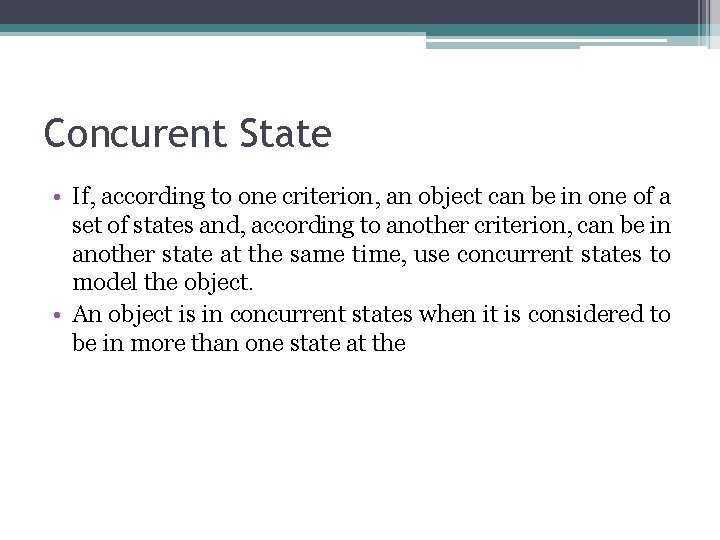 Concurent State

• If, according to one criterion, an object can be in one of a set of states and, according to another criterion, can be in another state at the same time, use concurrent states to model the object.
• An object is in concurrent states when it is considered to be in more than one state at the